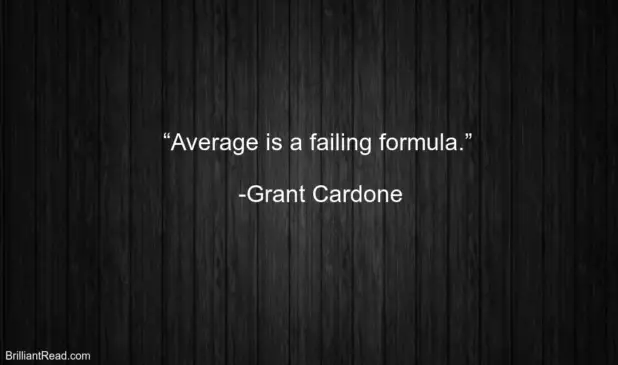 “Average is a failing formula.”

-Grant Cardone

BrilliantRead.com